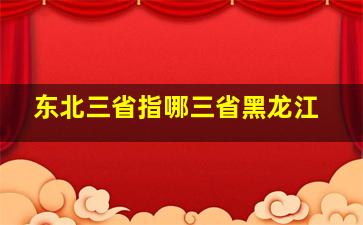 东北三省指哪三省黑龙江